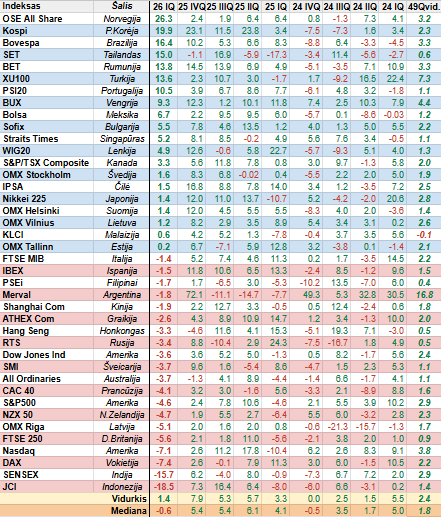 | Indeksas | Šalis | 26 IQ | 25 IVQ | 25 IIIQ | 25 IIQ | 25 IQ | 24 IVQ | 24 IIIQ | 24 IIQ | 24 IQ | 49Qvid. |
|---|---|---|---|---|---|---|---|---|---|---|---|
| OSE All Share | Norvegija | 26.3 | 2.4 | 1.9 | 6.4 | 6.4 | 0.8 | -1.3 | 7.3 | 4.1 | 3.2 |
| Kospi | P.Korėja | 19.9 | 23.1 | 11.5 | 23.8 | 3.4 | -7.5 | -7.3 | 1.6 | 3.4 | 2.3 |
| Bovespa | Brazilija | 16.4 | 10.2 | 5.3 | 6.6 | 8.3 | -8.8 | 6.4 | -3.3 | -4.5 | 3.3 |
| SET | Tailandas | 15.0 | -1.1 | 16.9 | -5.9 | -17.3 | -3.4 | 11.4 | -5.6 | -2.7 | 0.6 |
| BET | Rumunija | 13.8 | 14.5 | 13.9 | 6.9 | 4.9 | -5.1 | -3.5 | 7.1 | 10.9 | 3.3 |
| XU100 | Turkija | 13.6 | 2.3 | 10.7 | 3.0 | -1.7 | 1.7 | -9.2 | 16.5 | 22.4 | 7.3 |
| PSI20 | Portugalija | 10.5 | 3.9 | 6.7 | 8.6 | 7.7 | -6.1 | 4.8 | 3.2 | -1.8 | 1.1 |
| BUX | Vengrija | 9.3 | 12.3 | 1.2 | 10.1 | 11.8 | 7.4 | 2.5 | 10.3 | 7.9 | 4.4 |
| Bolsa | Meksika | 6.7 | 2.2 | 9.5 | 9.5 | 6.0 | -5.7 | 0.1 | -8.6 | -0.03 | 1.2 |
| Sofix | Bulgarija | 5.5 | 7.8 | 4.6 | 13.5 | 1.2 | 4.0 | 1.3 | 5.0 | 5.5 | 2.2 |
| Straits Times | Singapūras | 5.2 | 8.1 | 8.5 | -0.2 | 4.9 | 5.6 | 7.6 | 3.4 | -0.5 | 1.1 |
| WIG20 | Lenkija | 4.9 | 12.6 | -0.6 | 5.8 | 22.7 | -5.7 | -9.3 | 5.1 | 4.0 | 1.3 |
| S&P/TSX Composite | Kanada | 3.3 | 5.6 | 11.8 | 7.8 | 0.8 | 3.0 | 9.7 | -1.3 | 5.8 | 2.0 |
| OMX Stockholm | Švedija | 1.6 | 8.3 | 6.8 | -0.02 | 0.4 | -5.5 | 2.2 | 2.0 | 5.0 | 1.9 |
| IPSA | Čilė | 1.5 | 16.8 | 8.8 | 7.8 | 14.0 | 3.4 | 1.2 | -3.5 | 7.2 | 2.5 |
| Nikkei 225 | Japonija | 1.4 | 12.0 | 11.0 | 13.7 | -10.7 | 5.2 | -4.2 | -2.0 | 20.6 | 2.8 |
| OMX Helsinki | Suomija | 1.4 | 12.0 | 4.5 | 5.5 | 5.5 | -8.3 | 4.0 | 2.0 | -3.6 | 1.4 |
| OMX Vilnius | Lietuva | 1.2 | 8.2 | 2.9 | 3.5 | 8.9 | 5.4 | 3.4 | 3.1 | 0.2 | 2.6 |
| KLCI | Malaizija | 0.6 | 4.2 | 5.2 | 1.3 | -7.8 | -0.4 | 3.7 | 3.5 | 5.6 | -0.1 |
| OMX Tallinn | Estija | 0.2 | 6.7 | -7.1 | 5.9 | 12.8 | 3.2 | -3.8 | 0.1 | -1.4 | 2.1 |
| FTSE MIB | Italija | -1.4 | 5.2 | 7.4 | 4.6 | 11.3 | 0.2 | 1.7 | -3.5 | 14.5 | 2.2 |
| IBEX | Ispanija | -1.5 | 11.8 | 10.6 | 6.5 | 13.3 | -2.4 | 8.5 | -1.2 | 9.6 | 1.5 |
| PSEi | Filipinai | -1.7 | 1.7 | -6.5 | 3.0 | -5.3 | -10.2 | 13.5 | -7.0 | 6.0 | 0.4 |
| Merval | Argentina | -1.8 | 72.1 | -11.1 | -14.7 | -7.7 | 49.3 | 5.3 | 32.8 | 30.5 | 16.8 |
| Shanghai Com | Kinija | -1.9 | 2.2 | 12.7 | 3.3 | -0.5 | 0.5 | 12.4 | -2.4 | 0.6 | 1.8 |
| ATHEX Com | Graikija | -2.6 | 4.3 | 8.9 | 10.9 | 14.7 | 1.2 | 3.4 | -1.3 | 10.0 | 2.0 |
| Hang Seng | Honkongas | -3.3 | -4.6 | 11.6 | 4.1 | 15.3 | -5.1 | 19.3 | 7.1 | -3.0 | 0.5 |
| RTS | Rusija | -3.4 | 8.8 | -10.4 | 2.9 | 24.3 | -7.5 | -16.7 | 1.8 | 4.9 | 0.5 |
| Dow Jones Ind | Amerika | -3.6 | 3.6 | 5.2 | 5.0 | -1.3 | 0.5 | 8.2 | -1.7 | 5.6 | 2.4 |
| SMI | Šveicarija | -3.7 | 9.6 | 1.6 | -5.4 | 8.6 | -4.7 | 1.5 | 2.3 | 5.3 | 1.1 |
| All Ordinaries | Australija | -3.7 | -1.3 | 4.1 | 8.9 | -4.4 | -1.4 | 6.6 | -1.7 | 4.1 | 1.1 |
| CAC 40 | Prancūzija | -4.1 | 3.2 | 3.0 | -1.6 | 5.6 | -3.3 | 2.1 | -8.9 | 8.8 | 1.6 |
| S&P500 | Amerika | -4.6 | 2.4 | 7.8 | 10.6 | -4.6 | 2.1 | 5.5 | 3.9 | 10.2 | 2.9 |
| NZX 50 | N.Zelandija | -4.7 | 1.9 | 5.5 | 2.7 | -6.4 | 5.5 | 6.0 | -3.2 | 2.8 | 2.3 |
| OMX Riga | Latvija | -5.1 | 2.0 | 1.6 | 2.0 | 0.8 | -0.6 | -21.3 | -15.7 | -1.3 | 1.7 |
| FTSE 250 | D.Britanija | -5.6 | 2.1 | 1.8 | 11.0 | -5.6 | -2.1 | 3.8 | 2.0 | 1.0 | 0.9 |
| Nasdaq | Amerika | -7.1 | 2.6 | 11.2 | 17.8 | -10.4 | 6.2 | 2.6 | 8.3 | 9.1 | 3.8 |
| DAX | Vokietija | -7.4 | 2.6 | -0.1 | 7.9 | 11.3 | 3.0 | 6.0 | -1.5 | 10.5 | 2.2 |
| SENSEX | Indija | -15.7 | 6.2 | -4.0 | 8.0 | -0.9 | -7.3 | 6.7 | 7.2 | 2.0 | 2.9 |
| JCI | Indonezija | -18.5 | 7.3 | 16.4 | 6.4 | -8.0 | -6.0 | 6.6 | -3.1 | 0.2 | 1.4 |
| | Vidurkis | 1.4 | 7.9 | 5.3 | 5.7 | 3.3 | 0.0 | 2.5 | 1.5 | 5.5 | 2.4 |
| | Mediana | -0.6 | 5.4 | 5.4 | 6.1 | 4.1 | -0.5 | 3.5 | 1.7 | 5.0 | 1.8 |